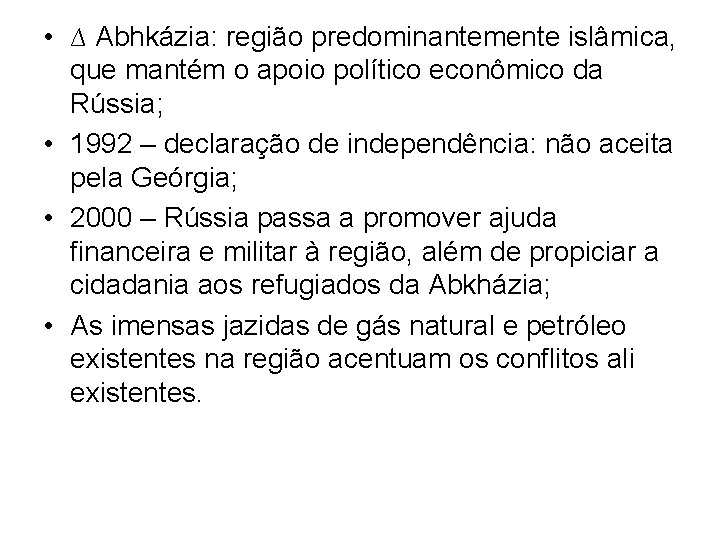 • ∆ Abhkázia: região predominantemente islâmica, que mantém o apoio político econômico da Rússia;

• 1992 – declaração de independência: não aceita pela Geórgia;

• 2000 – Rússia passa a promover ajuda financeira e militar à região, além de propiciar a cidadania aos refugiados da Abkházia;

• As imensas jazidas de gás natural e petróleo existentes na região acentuam os conflitos ali existentes.